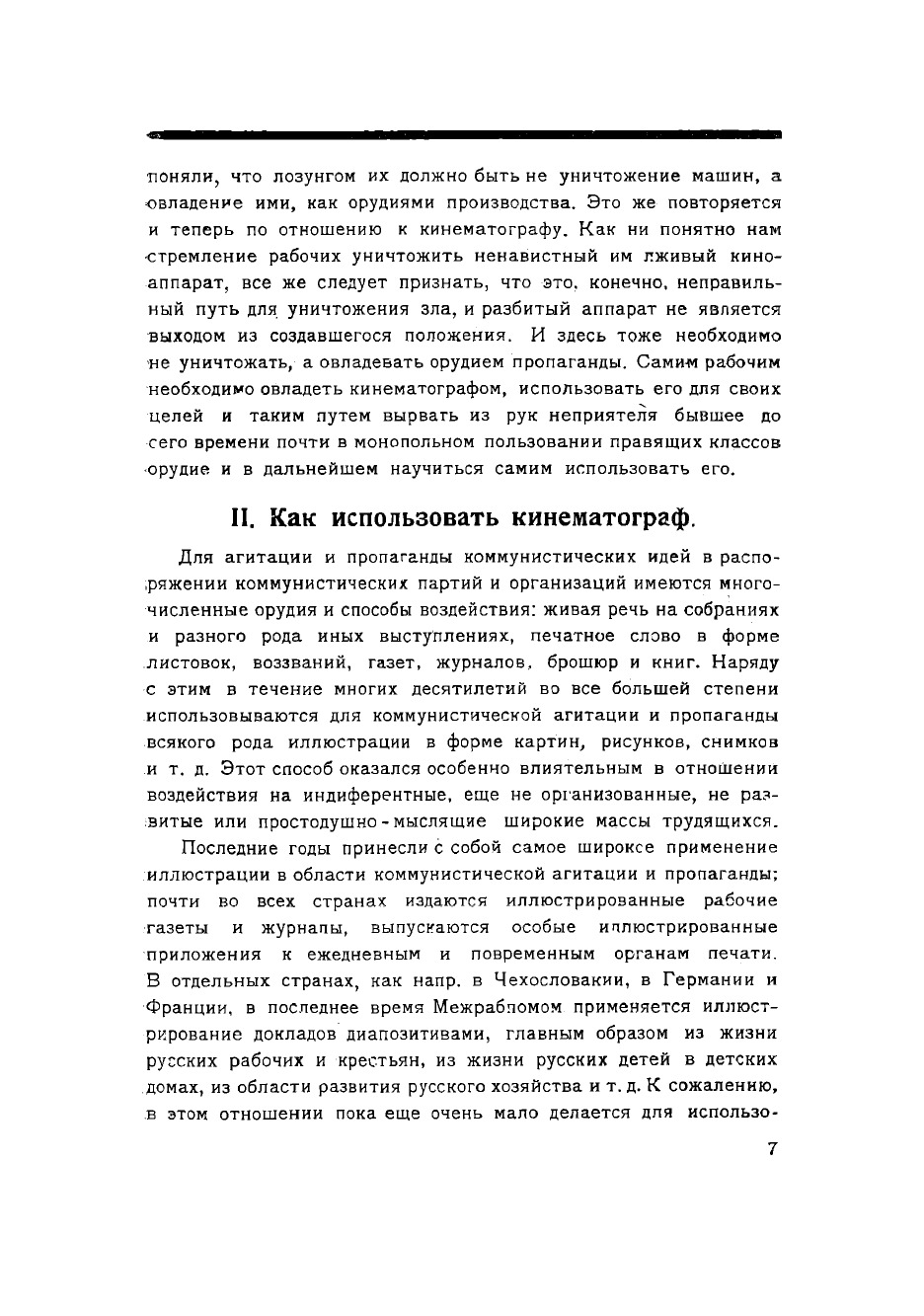 поняли, что лозунгом их должно быть не уничтожение машин, а овладение ими, как орудиями производства. Это же повторяется и теперь по отношению к кинематографу. Как ни понятно нам стремление рабочих уничтожить ненавистный им лживый киноаппарат, все же следует признать, что это, конечно, неправильный путь для уничтожения зла, и разбитый аппарат не является выходом из создавшегося положения. И здесь тоже необходимо не уничтожать, а овладевать орудием пропаганды. Самим рабочим необходимо овладеть кинематографом, использовать его для своих целей и таким путем вырвать из рук неприятеля бывшее до сего времени почти в монопольном пользовании правящих классов орудие и в дальнейшем научиться самим использовать его.

II. Как использовать кинематограф.

Для агитации и пропаганды коммунистических идей в распоряжении коммунистических партий и организаций имеются многочисленные орудия и способы воздействия: живая речь на собраниях и разного рода иных выступлениях, печатное слово в форме листовок, воззваний, газет, журналов, брошюр и книг. Наряду с этим в течение многих десятилетий во все большей степени использовываются для коммунистической агитации и пропаганды всякого рода иллюстрации в форме картин, рисунков, снимков и т. д. Этот способ оказался особенно влиятельным в отношении воздействия на индиферентные, еще не организованные, не развитые или простодушно-мыслящие широкие массы трудящихся.

Последние годы принесли с собой самое широкое применение иллюстрации в области коммунистической агитации и пропаганды; почти во всех странах издаются иллюстрированные рабочие газеты и журналы, выпускаются особые иллюстрированные приложения к ежедневным и повременным органам печати. В отдельных странах, как напр. в Чехословакии, в Германии и Франции, в последнее время Межрабпомом применяется иллюстрирование докладов диапозитивами, главным образом из жизни русских рабочих и крестьян, из жизни русских детей в детских домах, из области развития русского хозяйства и т. д. К сожалению, в этом отношении пока еще очень мало делается для использо-

7